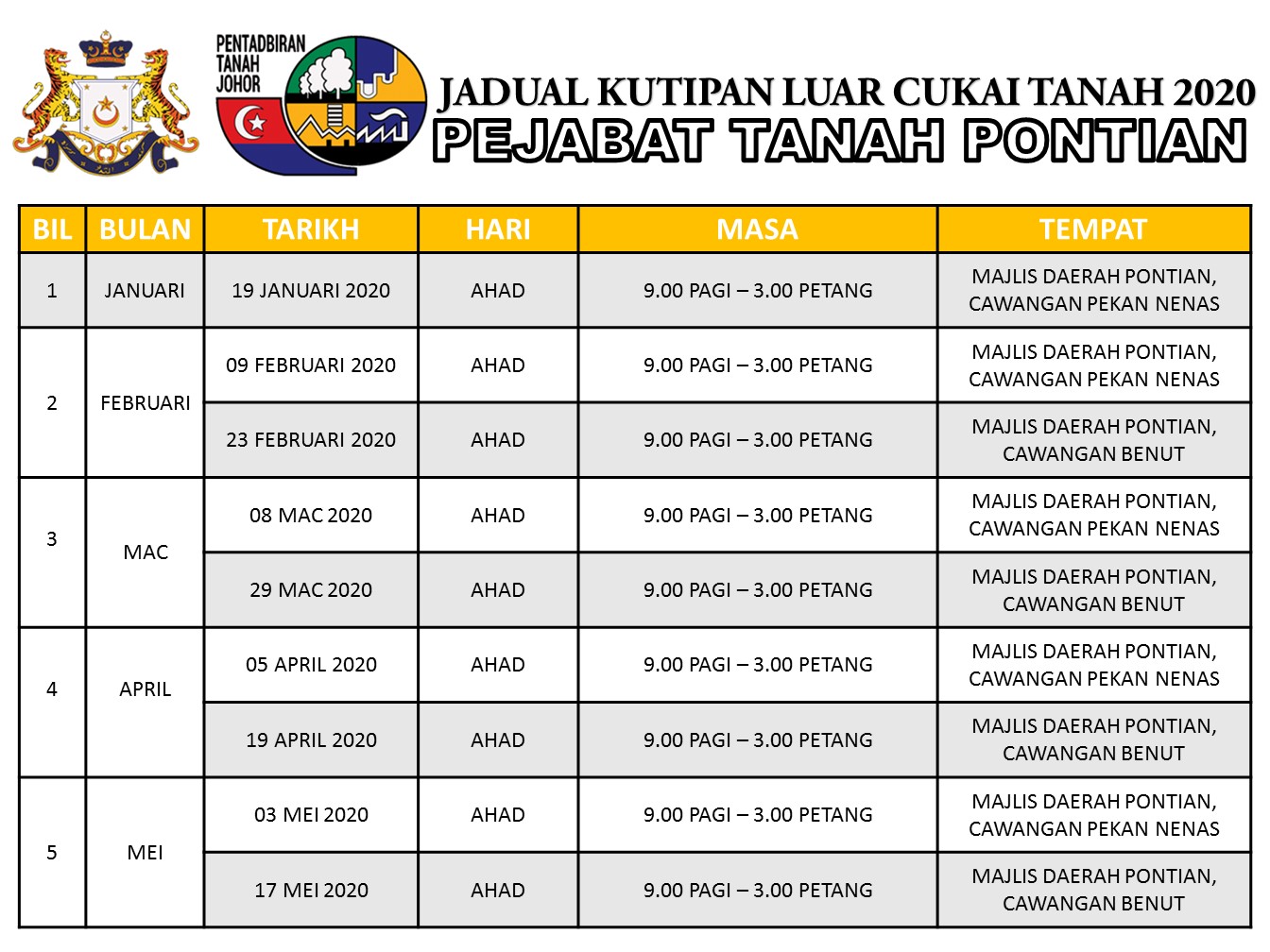 PENTADBIRAN TANAH JOHOR

JADUAL KUTIPAN LUAR CUKAI TANAH 2020
PEJABAT TANAH PONTIAN

| BIL | BULAN | TARIKH | HARI | MASA | TEMPAT |
|---|---|---|---|---|---|
| 1 | JANUARI | 19 JANUARI 2020 | AHAD | 9.00 PAGI – 3.00 PETANG | MAJLIS DAERAH PONTIAN, CAWANGAN PEKAN NENAS |
| 2 | FEBRUARI | 09 FEBRUARI 2020 | AHAD | 9.00 PAGI – 3.00 PETANG | MAJLIS DAERAH PONTIAN, CAWANGAN PEKAN NENAS |
| | | 23 FEBRUARI 2020 | AHAD | 9.00 PAGI – 3.00 PETANG | MAJLIS DAERAH PONTIAN, CAWANGAN BENUT |
| 3 | MAC | 08 MAC 2020 | AHAD | 9.00 PAGI – 3.00 PETANG | MAJLIS DAERAH PONTIAN, CAWANGAN PEKAN NENAS |
| | | 29 MAC 2020 | AHAD | 9.00 PAGI – 3.00 PETANG | MAJLIS DAERAH PONTIAN, CAWANGAN BENUT |
| 4 | APRIL | 05 APRIL 2020 | AHAD | 9.00 PAGI – 3.00 PETANG | MAJLIS DAERAH PONTIAN, CAWANGAN PEKAN NENAS |
| | | 19 APRIL 2020 | AHAD | 9.00 PAGI – 3.00 PETANG | MAJLIS DAERAH PONTIAN, CAWANGAN BENUT |
| 5 | MEI | 03 MEI 2020 | AHAD | 9.00 PAGI – 3.00 PETANG | MAJLIS DAERAH PONTIAN, CAWANGAN PEKAN NENAS |
| | | 17 MEI 2020 | AHAD | 9.00 PAGI – 3.00 PETANG | MAJLIS DAERAH PONTIAN, CAWANGAN BENUT |